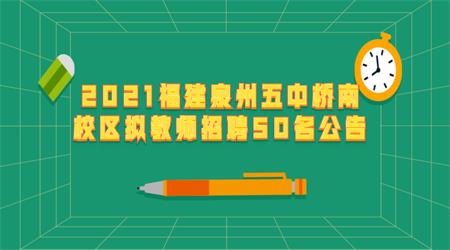 2021福建泉州五中桥南校区拟教师招聘50名公告